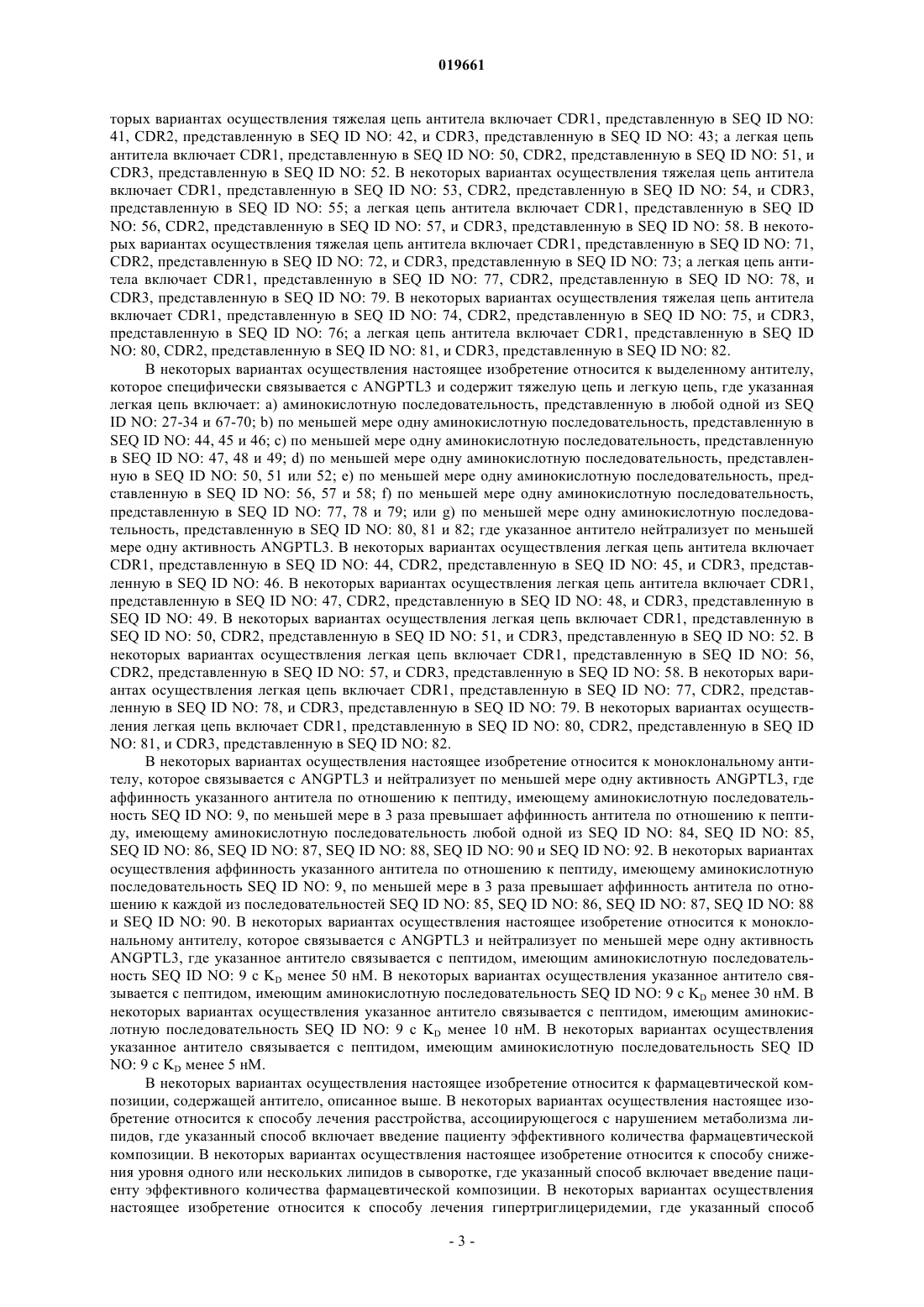 019661

торых вариантах осуществления тяжелая цепь антитела включает CDR1, представленную в SEQ ID NO: 41, CDR2, представленную в SEQ ID NO: 42, и CDR3, представленную в SEQ ID NO: 43; а легкая цепь антитела включает CDR1, представленную в SEQ ID NO: 50, CDR2, представленную в SEQ ID NO: 51, и CDR3, представленную в SEQ ID NO: 52. В некоторых вариантах осуществления тяжелая цепь антитела включает CDR1, представленную в SEQ ID NO: 53, CDR2, представленную в SEQ ID NO: 54, и CDR3, представленную в SEQ ID NO: 55; а легкая цепь антитела включает CDR1, представленную в SEQ ID NO: 56, CDR2, представленную в SEQ ID NO: 57, и CDR3, представленную в SEQ ID NO: 58. В некоторых вариантах осуществления тяжелая цепь антитела включает CDR1, представленную в SEQ ID NO: 71, CDR2, представленную в SEQ ID NO: 72, и CDR3, представленную в SEQ ID NO: 73; а легкая цепь антитела включает CDR1, представленную в SEQ ID NO: 77, CDR2, представленную в SEQ ID NO: 78, и CDR3, представленную в SEQ ID NO: 79. В некоторых вариантах осуществления тяжелая цепь антитела включает CDR1, представленную в SEQ ID NO: 74, CDR2, представленную в SEQ ID NO: 75, и CDR3, представленную в SEQ ID NO: 76; а легкая цепь антитела включает CDR1, представленную в SEQ ID NO: 80, CDR2, представленную в SEQ ID NO: 81, и CDR3, представленную в SEQ ID NO: 82.

В некоторых вариантах осуществления настоящее изобретение относится к выделенному антителу, которое специфически связывается с ANGPTL3 и содержит тяжелую цепь и легкую цепь, где указанная легкая цепь включает: a) аминокислотную последовательность, представленную в любой одной из SEQ ID NO: 27-34 и 67-70; b) по меньшей мере одну аминокислотную последовательность, представленную в SEQ ID NO: 44, 45 и 46; c) по меньшей мере одну аминокислотную последовательность, представленную в SEQ ID NO: 47, 48 и 49; d) по меньшей мере одну аминокислотную последовательность, представленную в SEQ ID NO: 50, 51 или 52; e) по меньшей мере одну аминокислотную последовательность, представленную в SEQ ID NO: 56, 57 и 58; f) по меньшей мере одну аминокислотную последовательность, представленную в SEQ ID NO: 77, 78 и 79; или g) по меньшей мере одну аминокислотную последовательность, представленную в SEQ ID NO: 80, 81 и 82; где указанное антитело нейтрализует по меньшей мере одну активность ANGPTL3. В некоторых вариантах осуществления легкая цепь антитела включает CDR1, представленную в SEQ ID NO: 44, CDR2, представленную в SEQ ID NO: 45, и CDR3, представленную в SEQ ID NO: 46. В некоторых вариантах осуществления легкая цепь антитела включает CDR1, представленную в SEQ ID NO: 47, CDR2, представленную в SEQ ID NO: 48, и CDR3, представленную в SEQ ID NO: 49. В некоторых вариантах осуществления легкая цепь включает CDR1, представленную в SEQ ID NO: 50, CDR2, представленную в SEQ ID NO: 51, и CDR3, представленную в SEQ ID NO: 52. В некоторых вариантах осуществления легкая цепь включает CDR1, представленную в SEQ ID NO: 56, CDR2, представленную в SEQ ID NO: 57, и CDR3, представленную в SEQ ID NO: 58. В некоторых вариантах осуществления легкая цепь включает CDR1, представленную в SEQ ID NO: 77, CDR2, представленную в SEQ ID NO: 78, и CDR3, представленную в SEQ ID NO: 79. В некоторых вариантах осуществления легкая цепь включает CDR1, представленную в SEQ ID NO: 80, CDR2, представленную в SEQ ID NO: 81, и CDR3, представленную в SEQ ID NO: 82.

В некоторых вариантах осуществления настоящее изобретение относится к моноклональному антителу, которое связывается с ANGPTL3 и нейтрализует по меньшей мере одну активность ANGPTL3, где аффинность указанного антитела по отношению к пептиду, имеющему аминокислотную последовательность SEQ ID NO: 9, по меньшей мере в 3 раза превышает аффинность антитела по отношению к пептиду, имеющему аминокислотную последовательность любой одной из SEQ ID NO: 84, SEQ ID NO: 85, SEQ ID NO: 86, SEQ ID NO: 87, SEQ ID NO: 88, SEQ ID NO: 90 и SEQ ID NO: 92. В некоторых вариантах осуществления аффинность указанного антитела по отношению к пептиду, имеющему аминокислотную последовательность SEQ ID NO: 9, по меньшей мере в 3 раза превышает аффинность антитела по отношению к каждой из последовательностей SEQ ID NO: 85, SEQ ID NO: 86, SEQ ID NO: 87, SEQ ID NO: 88 и SEQ ID NO: 90. В некоторых вариантах осуществления настоящее изобретение относится к моноклональному антителу, которое связывается с ANGPTL3 и нейтрализует по меньшей мере одну активность ANGPTL3, где указанное антитело связывается с пептидом, имеющим аминокислотную последовательность SEQ ID NO: 9 с $K_D$ менее 50 нМ. В некоторых вариантах осуществления указанное антитело связывается с пептидом, имеющим аминокислотную последовательность SEQ ID NO: 9 с $K_D$ менее 30 нМ. В некоторых вариантах осуществления указанное антитело связывается с пептидом, имеющим аминокислотную последовательность SEQ ID NO: 9 с $K_D$ менее 10 нМ. В некоторых вариантах осуществления указанное антитело связывается с пептидом, имеющим аминокислотную последовательность SEQ ID NO: 9 с $K_D$ менее 5 нМ.

В некоторых вариантах осуществления настоящее изобретение относится к фармацевтической композиции, содержащей антитело, описанное выше. В некоторых вариантах осуществления настоящее изобретение относится к способу лечения расстройства, ассоциирующегося с нарушением метаболизма липидов, где указанный способ включает введение пациенту эффективного количества фармацевтической композиции. В некоторых вариантах осуществления настоящее изобретение относится к способу снижения уровня одного или нескольких липидов в сыворотке, где указанный способ включает введение пациенту эффективного количества фармацевтической композиции. В некоторых вариантах осуществления настоящее изобретение относится к способу лечения гипертриглицеридемии, где указанный способ

- 3 -